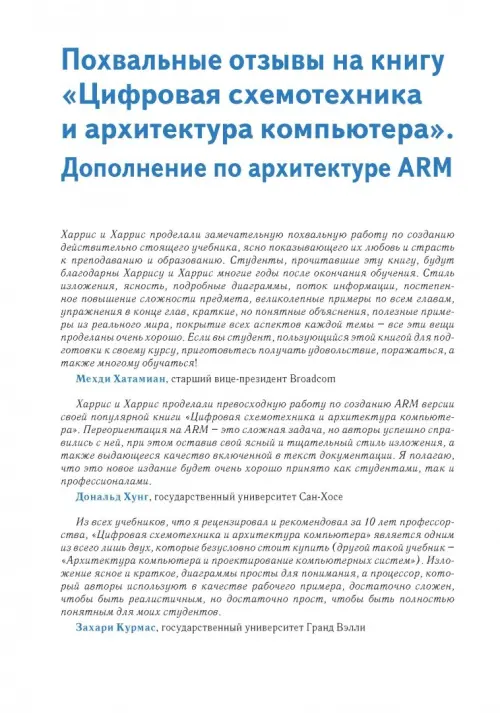 Похвальные отзывы на книгу «Цифровая схемотехника и архитектура компьютера». Дополнение по архитектуре ARM

Харрис и Харрис проделали замечательную похвальную работу по созданию действительно стоящего учебника, ясно показывающего их любовь и страсть к преподаванию и образованию. Студенты, прочитавшие эту книгу, будут благодарны Харрису и Харрис многие годы после окончания обучения. Стиль изложения, ясность, подробные диаграммы, поток информации, постепенное повышение сложности предмета, великолепные примеры по всем главам, упражнения в конце глав, краткие, но понятные объяснения, полезные примеры из реального мира, покрытие всех аспектов каждой темы – все эти вещи проделаны очень хорошо. Если вы студент, пользующийся этой книгой для подготовки к своему курсу, приготовьтесь получать удовольствие, поражаться, а также многому обучаться!

Мехди Хатамиан, старший вице-президент Broadcom

Харрис и Харрис проделали превосходную работу по созданию ARM версии своей популярной книги «Цифровая схемотехника и архитектура компьютера». Переориентация на ARM – это сложная задача, но авторы успешно справились с ней, при этом оставив свой ясный и тщательный стиль изложения, а также выдающееся качество включенной в текст документации. Я полагаю, что это новое издание будет очень хорошо принято как студентами, так и профессионалами.

Дональд Хунг, государственный университет Сан-Хосе

Из всех учебников, что я рецензировал и рекомендовал за 10 лет профессорства, «Цифровая схемотехника и архитектура компьютера» является одним из всего лишь двух, которые безусловно стоит купить (другой такой учебник – «Архитектура компьютера и проектирование компьютерных систем»). Изложение ясное и краткое, диаграммы просты для понимания, а процессор, который авторы используют в качестве рабочего примера, достаточно сложен, чтобы быть реалистичным, но достаточно прост, чтобы быть полностью понятным для моих студентов.

Захари Курмас, государственный университет Гранд Вэлли